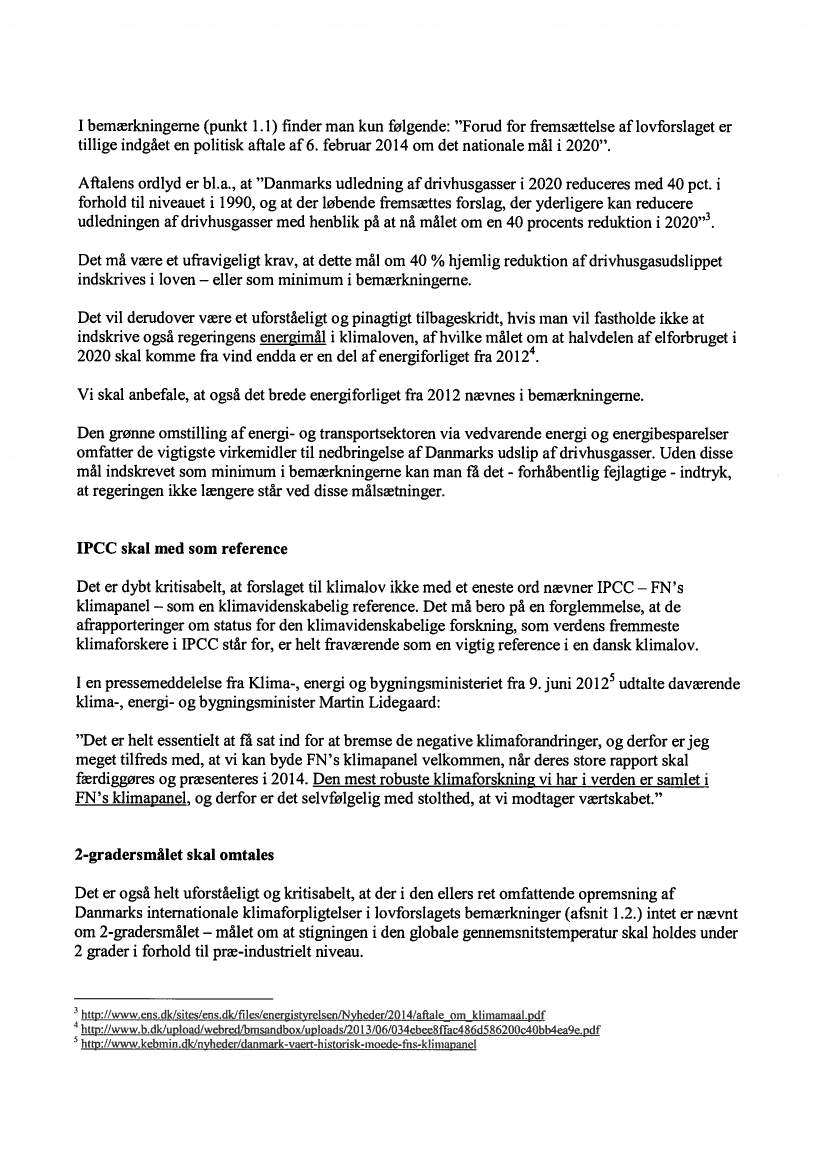 I bemærkningerne (punkt 1.1) finder man kun følgende: "Forud for fremsættelse af lovforslaget er tillige indgået en politisk aftale af 6. februar 2014 om det nationale mål i 2020".

Aftalens ordlyd er bl.a., at "Danmarks udledning af drivhusgasser i 2020 reduceres med 40 pct. i forhold til niveauet i 1990, og at der løbende fremsættes forslag, der yderligere kan reducere udledningen af drivhusgasser med henblik på at nå målet om en 40 procents reduktion i 2020"$^3$.

Det må være et ufravigeligt krav, at dette mål om 40 % hjemlig reduktion af drivhusgasudslippet indskrives i loven – eller som minimum i bemærkningerne.

Det vil derudover være et uforståeligt og pinagtigt tilbageskridt, hvis man vil fastholde ikke at indskrive også regeringens energimål i klimaloven, af hvilke målet om at halvdelen af elforbruget i 2020 skal komme fra vind endda er en del af energiforliget fra 2012$^4$.

Vi skal anbefale, at også det brede energiforliget fra 2012 nævnes i bemærkningerne.

Den grønne omstilling af energi- og transportsektoren via vedvarende energi og energibesparelser omfatter de vigtigste virkemidler til nedbringelse af Danmarks udslip af drivhusgasser. Uden disse mål indskrevet som minimum i bemærkningerne kan man få det - forhåbentlig fejlagtige - indtryk, at regeringen ikke længere står ved disse målsætninger.

IPCC skal med som reference

Det er dybt kritisabelt, at forslaget til klimalov ikke med et eneste ord nævner IPCC – FN's klimapanel – som en klimavidenskabelig reference. Det må bero på en forglemmelse, at de afrapporteringer om status for den klimavidenskabelige forskning, som verdens fremmeste klimaforskere i IPCC står for, er helt fraværende som en vigtig reference i en dansk klimalov.

I en pressemeddelelse fra Klima-, energi og bygningsministeriet fra 9. juni 2012$^5$ udtalte daværende klima-, energi- og bygningsminister Martin Lidegaard:

"Det er helt essentielt at få sat ind for at bremse de negative klimaforandringer, og derfor er jeg meget tilfreds med, at vi kan byde FN's klimapanel velkommen, når deres store rapport skal færdiggøres og præsenteres i 2014. Den mest robuste klimaforskning vi har i verden er samlet i FN's klimapanel, og derfor er det selvfølgelig med stolthed, at vi modtager værtskabet."

2-gradersmålet skal omtales

Det er også helt uforståeligt og kritisabelt, at der i den ellers ret omfattende opremsning af Danmarks internationale klimaforpligtelser i lovforslagets bemærkninger (afsnit 1.2.) intet er nævnt om 2-gradersmålet – målet om at stigningen i den globale gennemsnitstemperatur skal holdes under 2 grader i forhold til præ-industrielt niveau.

$^3$ http://www.ens.dk/sites/ens.dk/files/energistyrelsen/Nyheder/2014/aftale_om_klimamaal.pdf
$^4$ http://www.b.dk/upload/webred/bmsandbox/uploads/2013/06/034ebee8ffac486d586200c40bb4ea9e.pdf
$^5$ http://www.kebmin.dk/nyheder/danmark-vaert-historisk-moede-fns-klimapanel